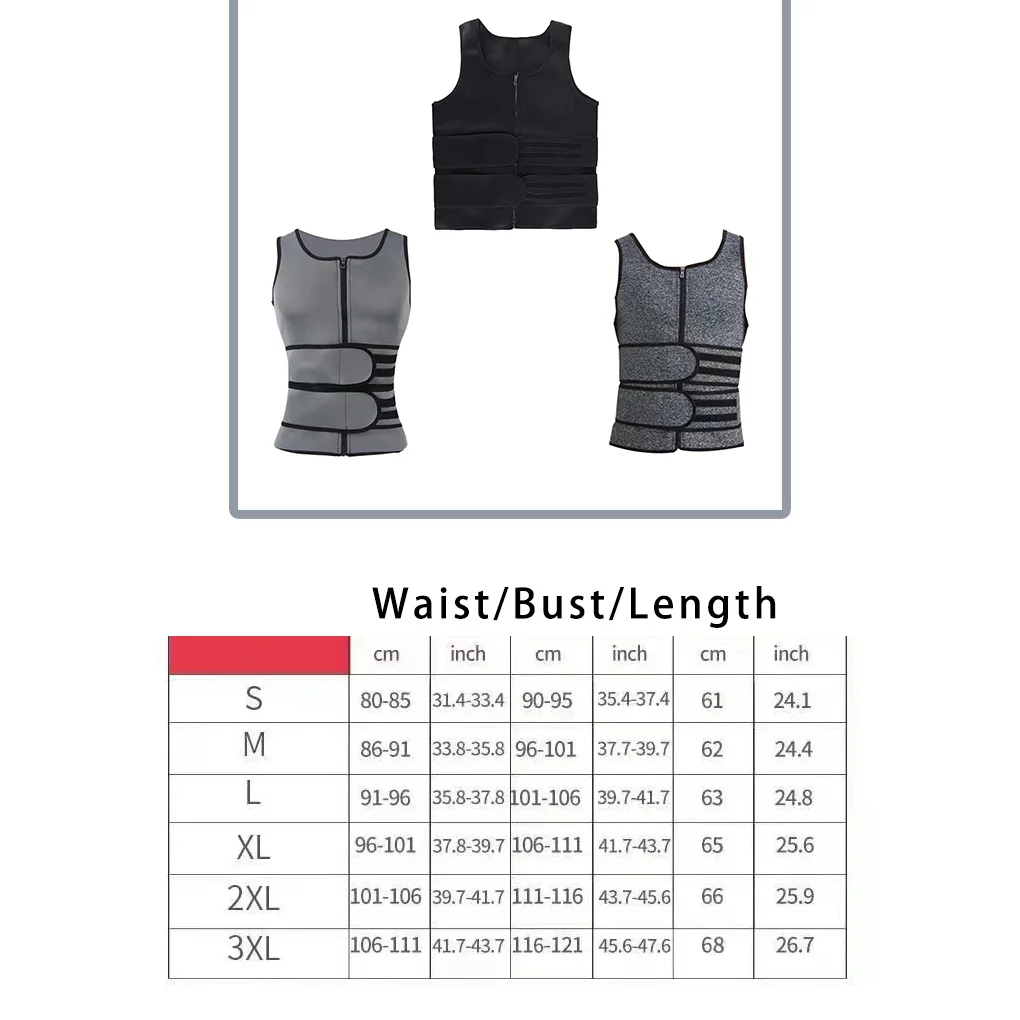 Waist/Bust/Length

| | cm | inch | cm | inch | cm | inch |
|---|---|---|---|---|---|---|
| S | 80-85 | 31.4-33.4 | 90-95 | 35.4-37.4 | 61 | 24.1 |
| M | 86-91 | 33.8-35.8 | 96-101 | 37.7-39.7 | 62 | 24.4 |
| L | 91-96 | 35.8-37.8 | 101-106 | 39.7-41.7 | 63 | 24.8 |
| XL | 96-101 | 37.8-39.7 | 106-111 | 41.7-43.7 | 65 | 25.6 |
| 2XL | 101-106 | 39.7-41.7 | 111-116 | 43.7-45.6 | 66 | 25.9 |
| 3XL | 106-111 | 41.7-43.7 | 116-121 | 45.6-47.6 | 68 | 26.7 |